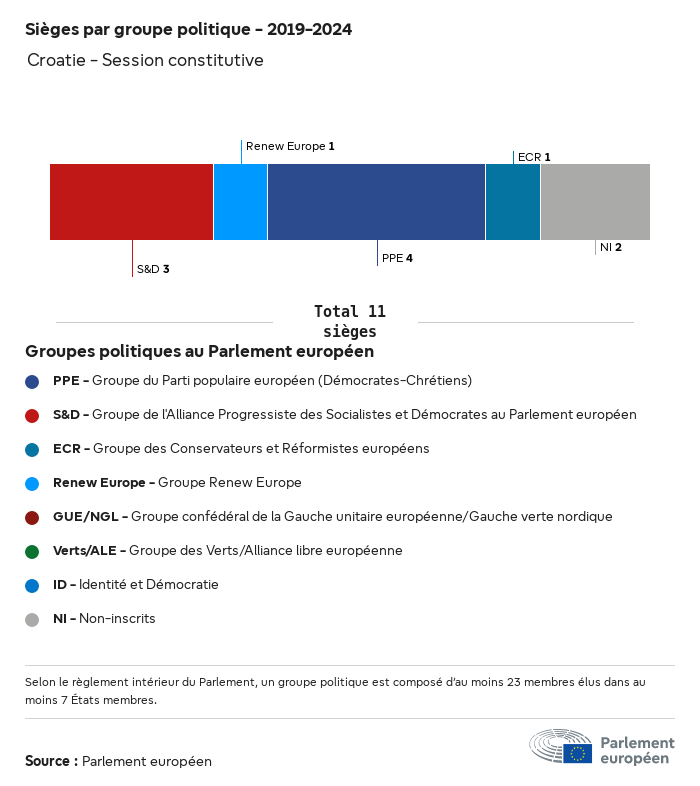 Sièges par groupe politique - 2019-2024

Croatie - Session constitutive

Renew Europe 1

ECR 1

S&D 3

PPE 4

NI 2

Total 11 sièges

Groupes politiques au Parlement européen

PPE - Groupe du Parti populaire européen (Démocrates-Chrétiens)

S&D - Groupe de l'Alliance Progressiste des Socialistes et Démocrates au Parlement européen

ECR - Groupe des Conservateurs et Réformistes européens

Renew Europe - Groupe Renew Europe

GUE/NGL - Groupe confédéral de la Gauche unitaire européenne/Gauche verte nordique

Verts/ALE - Groupe des Verts/Alliance libre européenne

ID - Identité et Démocratie

NI - Non-inscrits

Selon le règlement intérieur du Parlement, un groupe politique est composé d'au moins 23 membres élus dans au moins 7 États membres.

Source : Parlement européen

Parlement européen